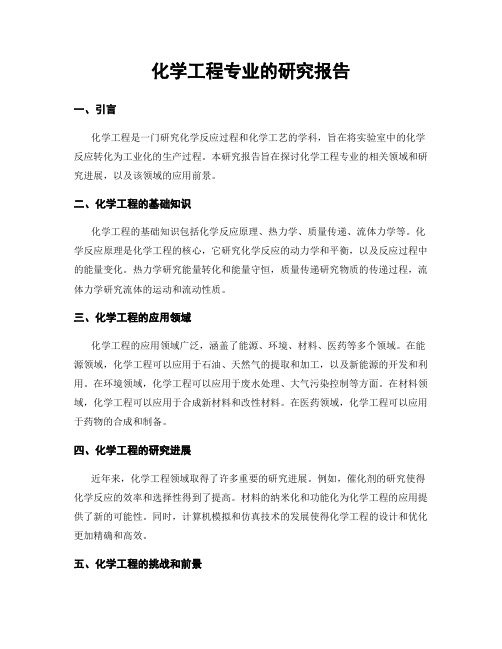 化学工程专业的研究报告

一、引言

化学工程是一门研究化学反应过程和化学工艺的学科，旨在将实验室中的化学反应转化为工业化的生产过程。本研究报告旨在探讨化学工程专业的相关领域和研究进展，以及该领域的应用前景。

二、化学工程的基础知识

化学工程的基础知识包括化学反应原理、热力学、质量传递、流体力学等。化学反应原理是化学工程的核心，它研究化学反应的动力学和平衡，以及反应过程中的能量变化。热力学研究能量转化和能量守恒，质量传递研究物质的传递过程，流体力学研究流体的运动和流动性质。

三、化学工程的应用领域

化学工程的应用领域广泛，涵盖了能源、环境、材料、医药等多个领域。在能源领域，化学工程可以应用于石油、天然气的提取和加工，以及新能源的开发和利用。在环境领域，化学工程可以应用于废水处理、大气污染控制等方面。在材料领域，化学工程可以应用于合成新材料和改性材料。在医药领域，化学工程可以应用于药物的合成和制备。

四、化学工程的研究进展

近年来，化学工程领域取得了许多重要的研究进展。例如，催化剂的研究使得化学反应的效率和选择性得到了提高。材料的纳米化和功能化为化学工程的应用提供了新的可能性。同时，计算机模拟和仿真技术的发展使得化学工程的设计和优化更加精确和高效。

五、化学工程的挑战和前景